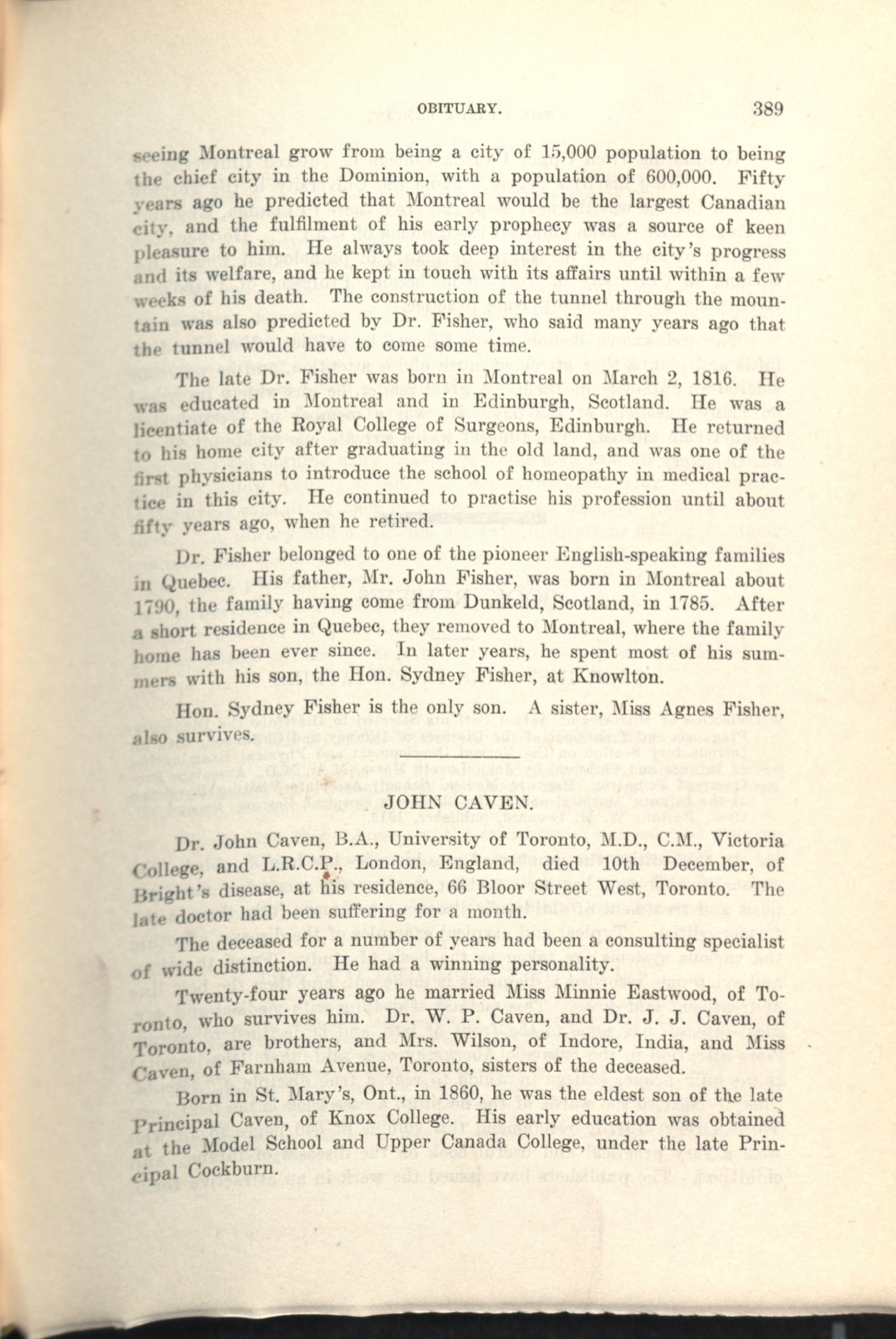 OBITUARY. 389

seeing Montreal grow from being a city of 15,000 population to being the chief city in the Dominion, with a population of 600,000. Fifty years ago he predicted that Montreal would be the largest Canadian city, and the fulfilment of his early prophecy was a source of keen pleasure to him. He always took deep interest in the city's progress and its welfare, and he kept in touch with its affairs until within a few weeks of his death. The construction of the tunnel through the mountain was also predicted by Dr. Fisher, who said many years ago that the tunnel would have to come some time.

The late Dr. Fisher was born in Montreal on March 2, 1816. He was educated in Montreal and in Edinburgh, Scotland. He was a licentiate of the Royal College of Surgeons, Edinburgh. He returned to his home city after graduating in the old land, and was one of the first physicians to introduce the school of homeopathy in medical practice in this city. He continued to practise his profession until about fifty years ago, when he retired.

Dr. Fisher belonged to one of the pioneer English-speaking families in Quebec. His father, Mr. John Fisher, was born in Montreal about 1790, the family having come from Dunkeld, Scotland, in 1785. After a short residence in Quebec, they removed to Montreal, where the family home has been ever since. In later years, he spent most of his summers with his son, the Hon. Sydney Fisher, at Knowlton.

Hon. Sydney Fisher is the only son. A sister, Miss Agnes Fisher, also survives.

JOHN CAVEN.

Dr. John Caven, B.A., University of Toronto, M.D., C.M., Victoria College, and L.R.C.P., London, England, died 10th December, of Bright's disease, at his residence, 66 Bloor Street West, Toronto. The late doctor had been suffering for a month.

The deceased for a number of years had been a consulting specialist of wide distinction. He had a winning personality.

Twenty-four years ago he married Miss Minnie Eastwood, of Toronto, who survives him. Dr. W. P. Caven, and Dr. J. J. Caven, of Toronto, are brothers, and Mrs. Wilson, of Indore, India, and Miss Caven, of Farnham Avenue, Toronto, sisters of the deceased.

Born in St. Mary's, Ont., in 1860, he was the eldest son of the late Principal Caven, of Knox College. His early education was obtained at the Model School and Upper Canada College, under the late Principal Cockburn.